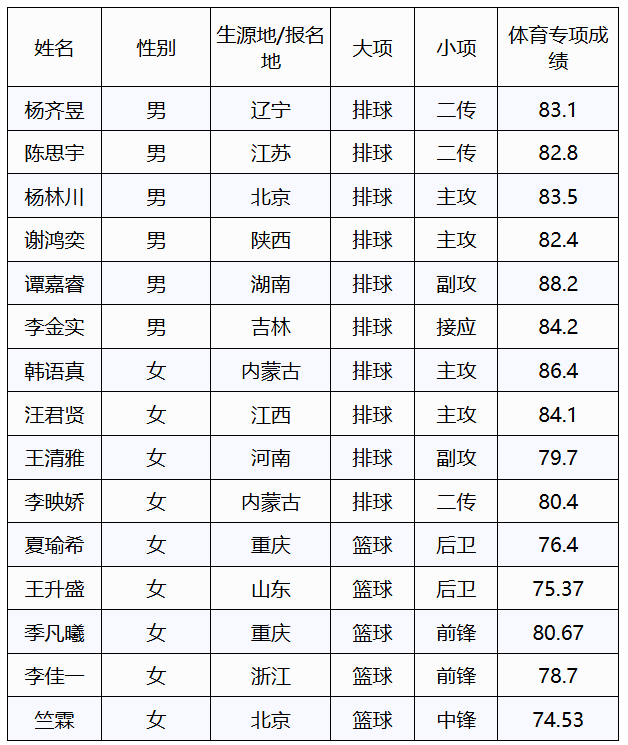 | 姓名 | 性别 | 生源地/报名地 | 大项 | 小项 | 体育专项成绩 |
|---|---|---|---|---|---|
| 杨齐昱 | 男 | 辽宁 | 排球 | 二传 | 83.1 |
| 陈思宇 | 男 | 江苏 | 排球 | 二传 | 82.8 |
| 杨林川 | 男 | 北京 | 排球 | 主攻 | 83.5 |
| 谢鸿奕 | 男 | 陕西 | 排球 | 主攻 | 82.4 |
| 谭嘉睿 | 男 | 湖南 | 排球 | 副攻 | 88.2 |
| 李金实 | 男 | 吉林 | 排球 | 接应 | 84.2 |
| 韩语真 | 女 | 内蒙古 | 排球 | 主攻 | 86.4 |
| 汪君贤 | 女 | 江西 | 排球 | 主攻 | 84.1 |
| 王清雅 | 女 | 河南 | 排球 | 副攻 | 79.7 |
| 李映娇 | 女 | 内蒙古 | 排球 | 二传 | 80.4 |
| 夏瑜希 | 女 | 重庆 | 篮球 | 后卫 | 76.4 |
| 王升盛 | 女 | 山东 | 篮球 | 后卫 | 75.37 |
| 季凡曦 | 女 | 重庆 | 篮球 | 前锋 | 80.67 |
| 李佳一 | 女 | 浙江 | 篮球 | 前锋 | 78.7 |
| 竺霖 | 女 | 北京 | 篮球 | 中锋 | 74.53 |